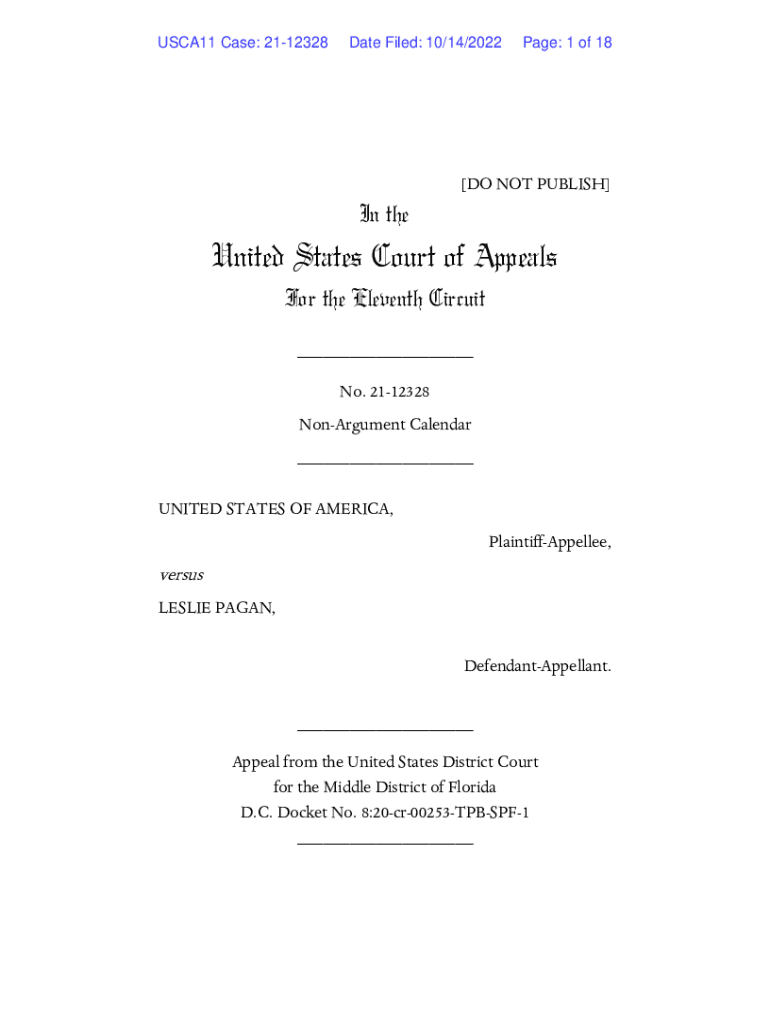 USCA11 Case: 21-12328 Date Filed: 10/14/2022 Page: 1 of 18

[DO NOT PUBLISH]

In the

United States Court of Appeals

For the Eleventh Circuit

____________________

No. 21-12328

Non-Argument Calendar

____________________

UNITED STATES OF AMERICA,

Plaintiff-Appellee,

versus

LESLIE PAGAN,

Defendant-Appellant.

____________________

Appeal from the United States District Court for the Middle District of Florida D.C. Docket No. 8:20-cr-00253-TPB-SPF-1

____________________